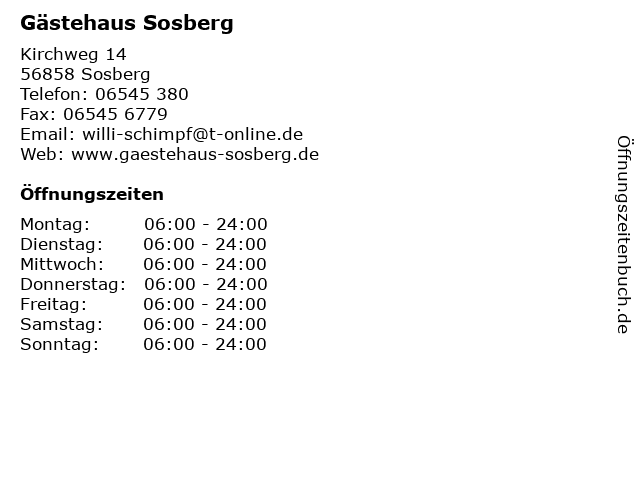 Gästehaus Sosberg

Kirchweg 14
56858 Sosberg
Telefon: 06545 380
Fax: 06545 6779
Email: willi-schimpf@t-online.de
Web: www.gaestehaus-sosberg.de

Öffnungszeiten

Montag: 06:00 - 24:00
Dienstag: 06:00 - 24:00
Mittwoch: 06:00 - 24:00
Donnerstag: 06:00 - 24:00
Freitag: 06:00 - 24:00
Samstag: 06:00 - 24:00
Sonntag: 06:00 - 24:00

Öffnungszeitenbuch.de